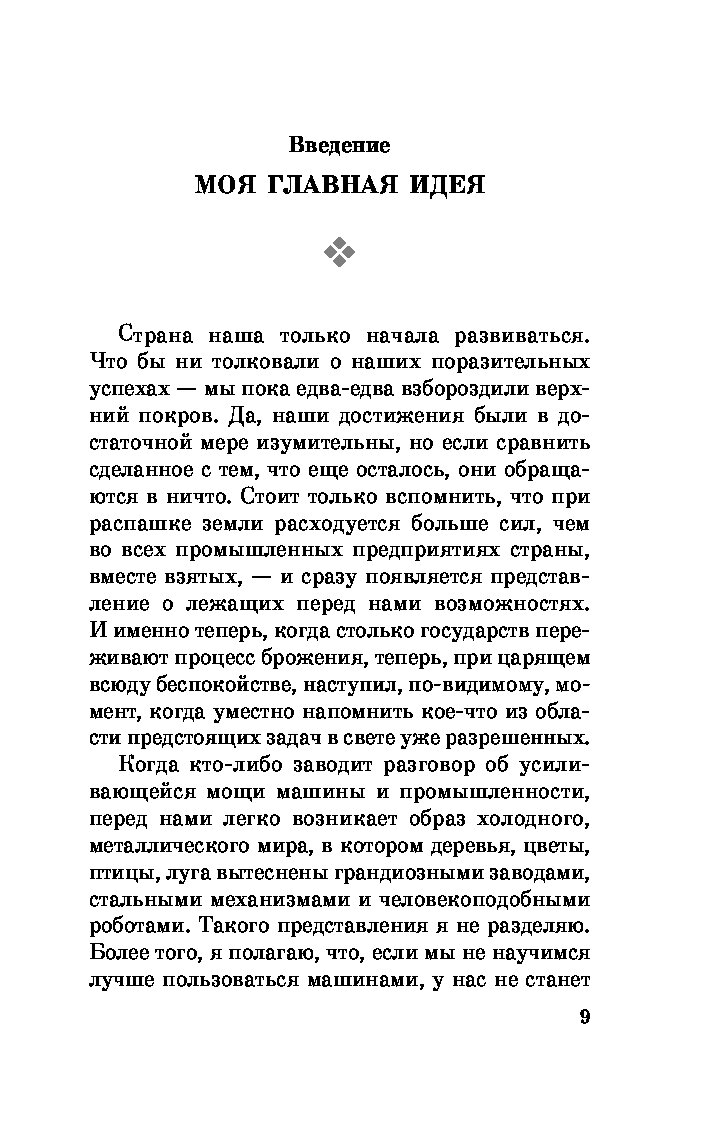 Введение
МОЯ ГЛАВНАЯ ИДЕЯ

Страна наша только начала развиваться. Что бы ни толковали о наших поразительных успехах — мы пока едва-едва взбороздили верхний покров. Да, наши достижения были в достаточной мере изумительны, но если сравнить сделанное с тем, что еще осталось, они обращаются в ничто. Стоит только вспомнить, что при распашке земли расходуется больше сил, чем во всех промышленных предприятиях страны, вместе взятых, — и сразу появляется представление о лежащих перед нами возможностях. И именно теперь, когда столько государств переживают процесс брожения, теперь, при царящем всюду беспокойстве, наступил, по-видимому, момент, когда уместно напомнить кое-что из области предстоящих задач в свете уже разрешенных.

Когда кто-либо заводит разговор об усиливающейся мощи машины и промышленности, перед нами легко возникает образ холодного, металлического мира, в котором деревья, цветы, птицы, луга вытеснены грандиозными заводами, стальными механизмами и человекоподобными роботами. Такого представления я не разделяю. Более того, я полагаю, что, если мы не научимся лучше пользоваться машинами, у нас не станет

9